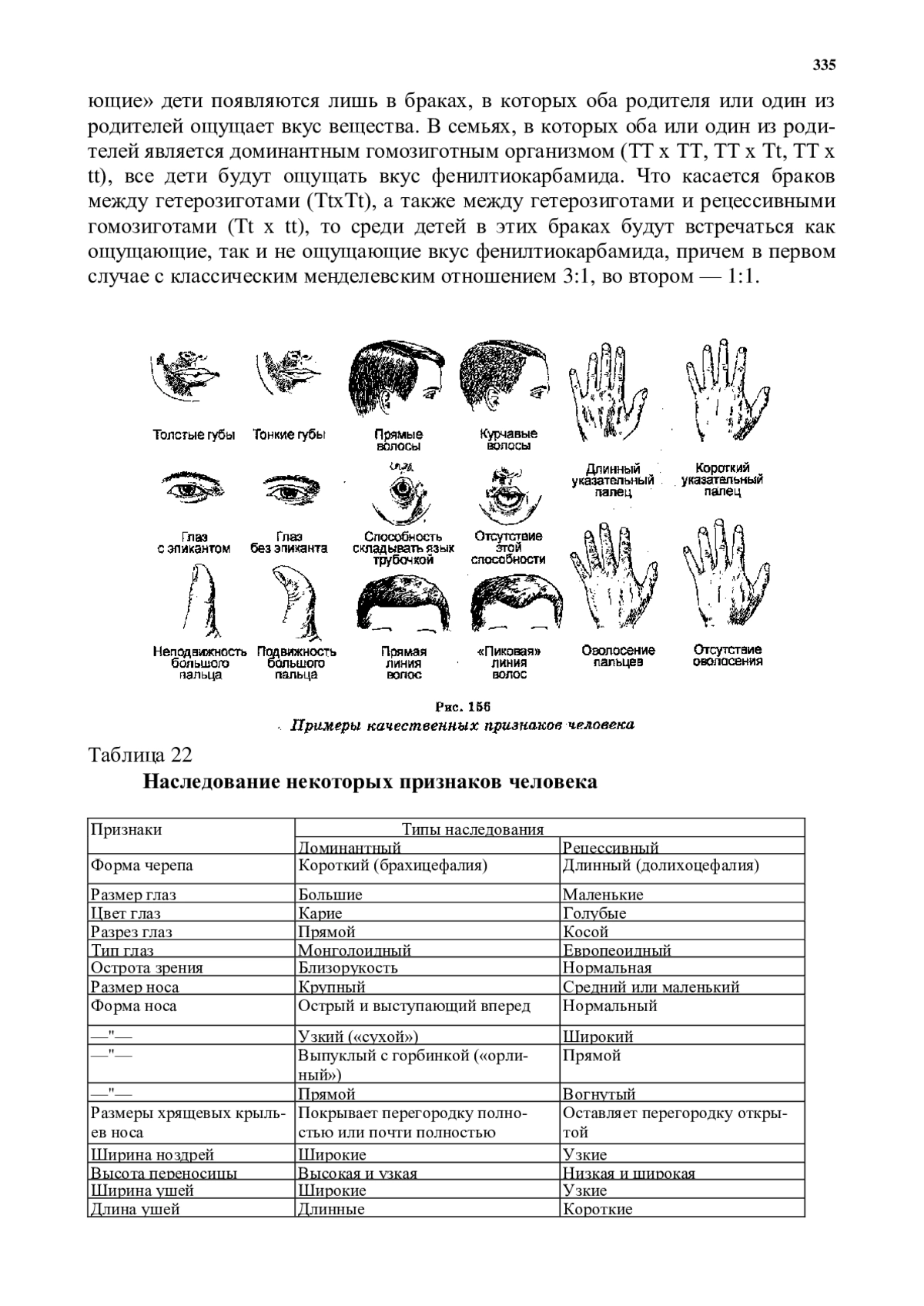 335

ющие» дети появляются лишь в браках, в которых оба родителя или один из родителей ощущает вкус вещества. В семьях, в которых оба или один из родителей является доминантным гомозиготным организмом (TT x TT, TT x Tt, TT x tt), все дети будут ощущать вкус фенилтиокарбамида. Что касается браков между гетерозиготами (TtxTt), а также между гетерозиготами и рецессивными гомозиготами (Tt x tt), то среди детей в этих браках будут встречаться как ощущающие, так и не ощущающие вкус фенилтиокарбамида, причем в первом случае с классическим менделевским отношением 3:1, во втором — 1:1.

Толстые губы
Тонкие губы
Прямые волосы
Курчавые волосы
Длинный указательный палец
Короткий указательный палец
Глаз с эпикантом
Глаз без эпиканта
Способность складывать язык трубочкой
Отсутствие этой способности
Неподвижность большого пальца
Подвижность большого пальца
Прямая линия волос
«Пиковая» линия волос
Оволосение пальцев
Отсутствие оволосения

Рис. 156
Примеры качественных признаков человека

Таблица 22
Наследование некоторых признаков человека

| Признаки | Типы наследования | |
|---|---|---|
| | Доминантный | Рецессивный |
| Форма черепа | Короткий (брахицефалия) | Длинный (долихоцефалия) |
| Размер глаз | Большие | Маленькие |
| Цвет глаз | Карие | Голубые |
| Разрез глаз | Прямой | Косой |
| Тип глаз | Монголоидный | Европеоидный |
| Острота зрения | Близорукость | Нормальная |
| Размер носа | Крупный | Средний или маленький |
| Форма носа | Острый и выступающий вперед | Нормальный |
| —"— | Узкий («сухой») | Широкий |
| —"— | Выпуклый с горбинкой («орлиный») | Прямой |
| —"— | Прямой | Вогнутый |
| Размеры хрящевых крыльев носа | Покрывает перегородку полностью или почти полностью | Оставляет перегородку открытой |
| Ширина ноздрей | Широкие | Узкие |
| Высота переносицы | Высокая и узкая | Низкая и широкая |
| Ширина ушей | Широкие | Узкие |
| Длина ушей | Длинные | Короткие |